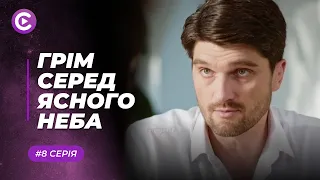 ГРІМ СЕРЕД ЯСНОГО НЕБА

#8 СЕРІЯ